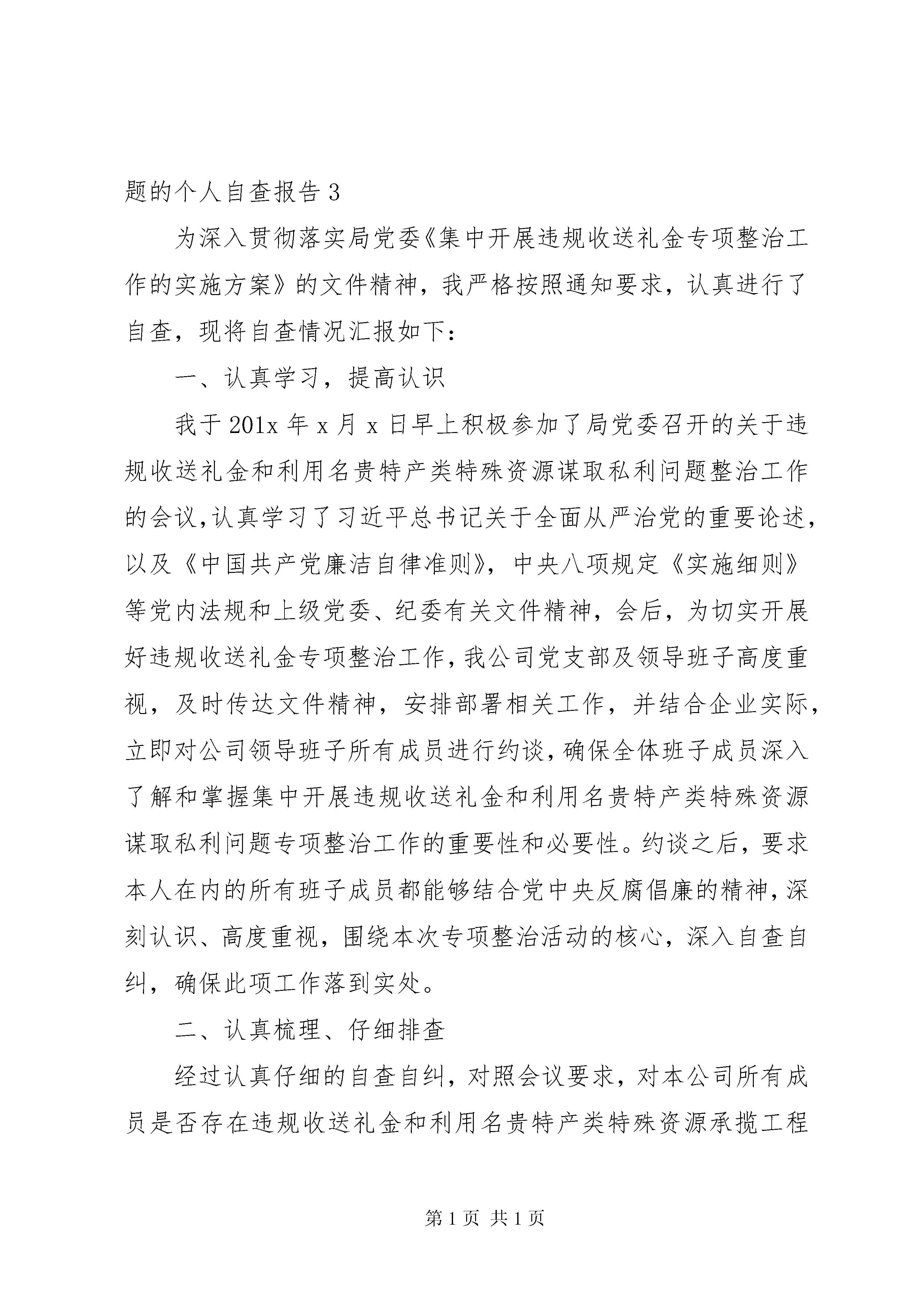 题的个人自查报告 3

为深入贯彻落实局党委《集中开展违规收送礼金专项整治工作的实施方案》的文件精神，我严格按照通知要求，认真进行了自查，现将自查情况汇报如下：

一、认真学习，提高认识

我于 201x 年 x 月 x 日早上积极参加了局党委召开的关于违规收送礼金和利用名贵特产类特殊资源谋取私利问题整治工作的会议，认真学习了习近平总书记关于全面从严治党的重要论述，以及《中国共产党廉洁自律准则》，中央八项规定《实施细则》等党内法规和上级党委、纪委有关文件精神，会后，为切实开展好违规收送礼金专项整治工作，我公司党支部及领导班子高度重视，及时传达文件精神，安排部署相关工作，并结合企业实际，立即对公司领导班子所有成员进行约谈，确保全体班子成员深入了解和掌握集中开展违规收送礼金和利用名贵特产类特殊资源谋取私利问题专项整治工作的重要性和必要性。约谈之后，要求本人在内的所有班子成员都能够结合党中央反腐倡廉的精神，深刻认识、高度重视，围绕本次专项整治活动的核心，深入自查自纠，确保此项工作落到实处。

二、认真梳理、仔细排查

经过认真仔细的自查自纠，对照会议要求，对本公司所有成员是否存在违规收送礼金和利用名贵特产类特殊资源承揽工程

第 1 页 共 1 页